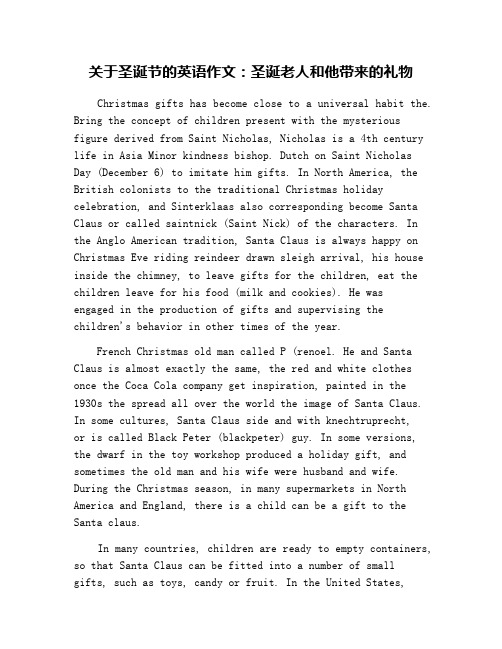 关于圣诞节的英语作文：圣诞老人和他带来的礼物

Christmas gifts has become close to a universal habit the. Bring the concept of children present with the mysterious figure derived from Saint Nicholas, Nicholas is a 4th century life in Asia Minor kindness bishop. Dutch on Saint Nicholas Day (December 6) to imitate him gifts. In North America, the British colonists to the traditional Christmas holiday celebration, and Sinterklaas also corresponding become Santa Claus or called saintnick (Saint Nick) of the characters. In the Anglo American tradition, Santa Claus is always happy on Christmas Eve riding reindeer drawn sleigh arrival, his house inside the chimney, to leave gifts for the children, eat the children leave for his food (milk and cookies). He was engaged in the production of gifts and supervising the children's behavior in other times of the year.

French Christmas old man called P (renoel. He and Santa Claus is almost exactly the same, the red and white clothes once the Coca Cola company get inspiration, painted in the 1930s the spread all over the world the image of Santa Claus. In some cultures, Santa Claus side and with knechtruprecht, or is called Black Peter (blackpeter) guy. In some versions, the dwarf in the toy workshop produced a holiday gift, and sometimes the old man and his wife were husband and wife. During the Christmas season, in many supermarkets in North America and England, there is a child can be a gift to the Santa claus.

In many countries, children are ready to empty containers, so that Santa Claus can be fitted into a number of small gifts, such as toys, candy or fruit. In the United States,